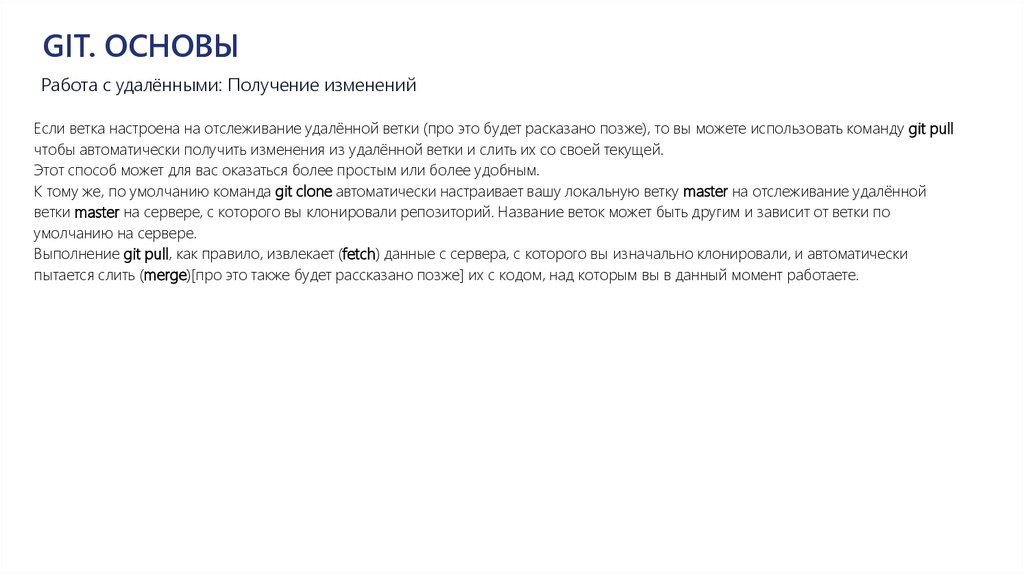 GIT. ОСНОВЫ

Работа с удалёнными: Получение изменений

Если ветка настроена на отслеживание удалённой ветки (про это будет расказано позже), то вы можете использовать команду git pull чтобы автоматически получить изменения из удалённой ветки и слить их со своей текущей.
Этот способ может для вас оказаться более простым или более удобным.
К тому же, по умолчанию команда git clone автоматически настраивает вашу локальную ветку master на отслеживание удалённой ветки master на сервере, с которого вы клонировали репозиторий. Название веток может быть другим и зависит от ветки по умолчанию на сервере.
Выполнение git pull, как правило, извлекает (fetch) данные с сервера, с которого вы изначально клонировали, и автоматически пытается слить (merge)[про это также будет рассказано позже] их с кодом, над которым вы в данный момент работаете.